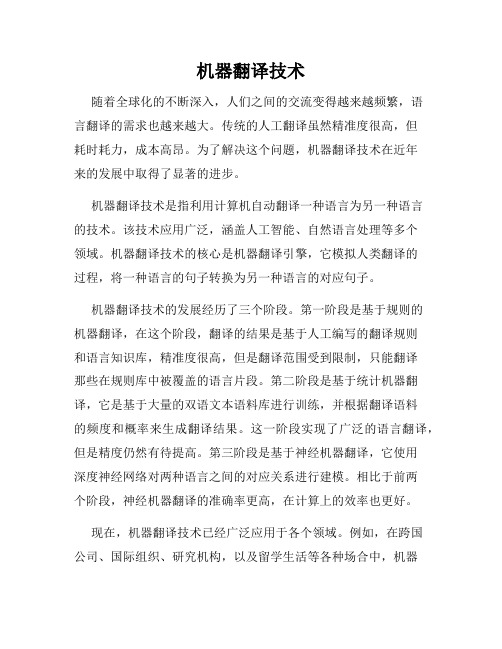 机器翻译技术

随着全球化的不断深入，人们之间的交流变得越来越频繁，语言翻译的需求也越来越大。传统的人工翻译虽然精准度很高，但耗时耗力，成本高昂。为了解决这个问题，机器翻译技术在近年来的发展中取得了显著的进步。

机器翻译技术是指利用计算机自动翻译一种语言为另一种语言的技术。该技术应用广泛，涵盖人工智能、自然语言处理等多个领域。机器翻译技术的核心是机器翻译引擎，它模拟人类翻译的过程，将一种语言的句子转换为另一种语言的对应句子。

机器翻译技术的发展经历了三个阶段。第一阶段是基于规则的机器翻译，在这个阶段，翻译的结果是基于人工编写的翻译规则和语言知识库，精准度很高，但是翻译范围受到限制，只能翻译那些在规则库中被覆盖的语言片段。第二阶段是基于统计机器翻译，它是基于大量的双语文本语料库进行训练，并根据翻译语料的频度和概率来生成翻译结果。这一阶段实现了广泛的语言翻译，但是精度仍然有待提高。第三阶段是基于神经机器翻译，它使用深度神经网络对两种语言之间的对应关系进行建模。相比于前两个阶段，神经机器翻译的准确率更高，在计算上的效率也更好。

现在，机器翻译技术已经广泛应用于各个领域。例如，在跨国公司、国际组织、研究机构，以及留学生活等各种场合中，机器